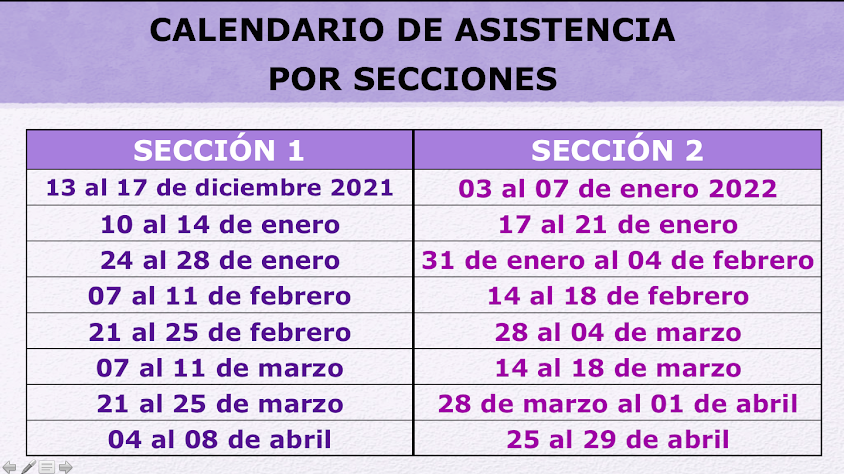 CALENDARIO DE ASISTENCIA
POR SECCIONES

| SECCIÓN 1 | SECCIÓN 2 |
|---|---|
| 13 al 17 de diciembre 2021 | 03 al 07 de enero 2022 |
| 10 al 14 de enero | 17 al 21 de enero |
| 24 al 28 de enero | 31 de enero al 04 de febrero |
| 07 al 11 de febrero | 14 al 18 de febrero |
| 21 al 25 de febrero | 28 al 04 de marzo |
| 07 al 11 de marzo | 14 al 18 de marzo |
| 21 al 25 de marzo | 28 de marzo al 01 de abril |
| 04 al 08 de abril | 25 al 29 de abril |